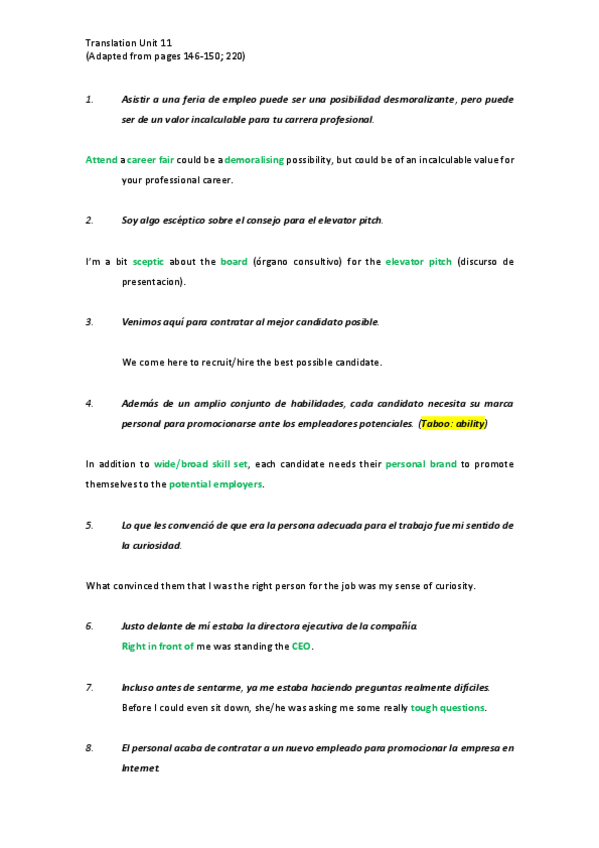 Translation Unit 11
(Adapted from pages 146-150; 220)

1. Asistir a una feria de empleo puede ser una posibilidad desmoralizante, pero puede ser de un valor incalculable para tu carrera profesional.

Attend a career fair could be a demoralising possibility, but could be of an incalculable value for your professional career.

2. Soy algo escéptico sobre el consejo para el elevator pitch.

I'm a bit sceptic about the board (órgano consultivo) for the elevator pitch (discurso de presentacion).

3. Venimos aquí para contratar al mejor candidato posible.

We come here to recruit/hire the best possible candidate.

4. Además de un amplio conjunto de habilidades, cada candidato necesita su marca personal para promocionarse ante los empleadores potenciales. (Taboo: ability)

In addition to wide/broad skill set, each candidate needs their personal brand to promote themselves to the potential employers.

5. Lo que les convenció de que era la persona adecuada para el trabajo fue mi sentido de la curiosidad.

What convinced them that I was the right person for the job was my sense of curiosity.

6. Justo delante de mí estaba la directora ejecutiva de la compañía.
Right in front of me was standing the CEO.

7. Incluso antes de sentarme, ya me estaba haciendo preguntas realmente difíciles.
Before I could even sit down, she/he was asking me some really tough questions.

8. El personal acaba de contratar a un nuevo empleado para promocionar la empresa en Internet